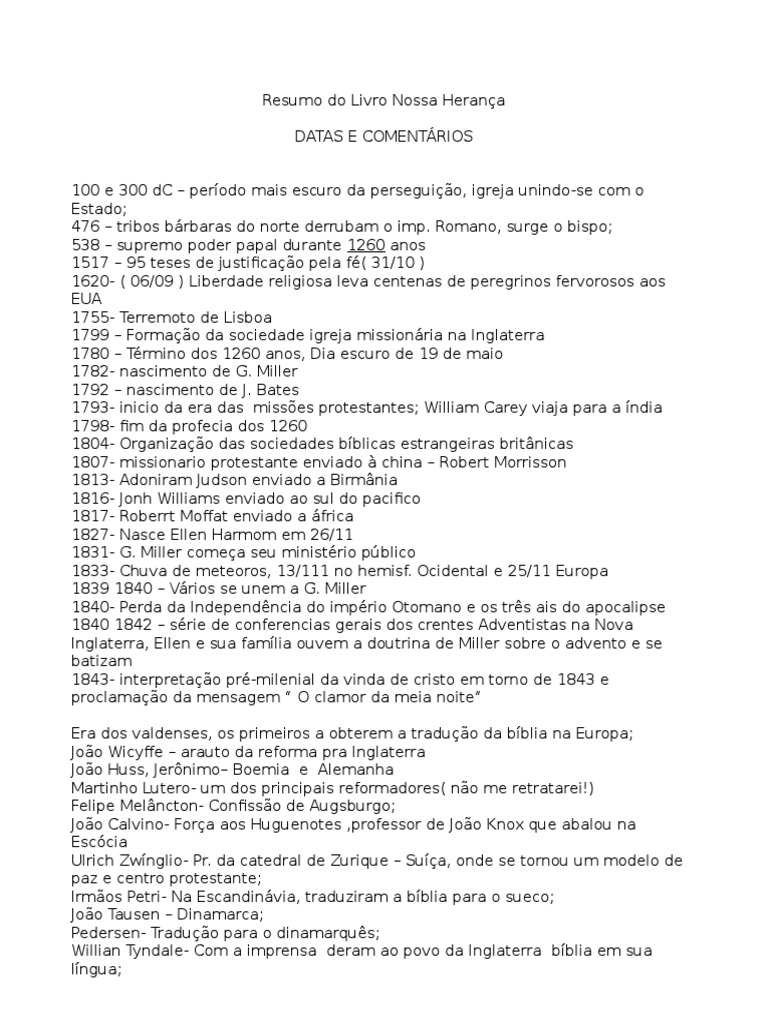 Resumo do Livro Nossa Herança

DATAS E COMENTÁRIOS

100 e 300 dC – período mais escuro da perseguição, igreja unindo-se com o Estado;
476 – tribos bárbaras do norte derrubam o imp. Romano, surge o bispo;
538 – supremo poder papal durante 1260 anos
1517 – 95 teses de justificação pela fé( 31/10 )
1620- ( 06/09 ) Liberdade religiosa leva centenas de peregrinos fervorosos aos EUA
1755- Terremoto de Lisboa
1799 – Formação da sociedade igreja missionária na Inglaterra
1780 – Término dos 1260 anos, Dia escuro de 19 de maio
1782- nascimento de G. Miller
1792 – nascimento de J. Bates
1793- inicio da era das missões protestantes; William Carey viaja para a índia
1798- fim da profecia dos 1260
1804- Organização das sociedades bíblicas estrangeiras britânicas
1807- missionario protestante enviado à china – Robert Morrisson
1813- Adoniram Judson enviado a Birmânia
1816- Jonh Williams enviado ao sul do pacifico
1817- Roberrt Moffat enviado a áfrica
1827- Nasce Ellen Harmom em 26/11
1831- G. Miller começa seu ministério público
1833- Chuva de meteoros, 13/111 no hemisf. Ocidental e 25/11 Europa
1839 1840 – Vários se unem a G. Miller
1840- Perda da Independência do império Otomano e os três ais do apocalipse
1840 1842 – série de conferencias gerais dos crentes Adventistas na Nova Inglaterra, Ellen e sua família ouvem a doutrina de Miller sobre o advento e se batizam
1843- interpretação pré-milenial da vinda de cristo em torno de 1843 e proclamação da mensagem “ O clamor da meia noite”

Era dos valdenses, os primeiros a obterem a tradução da bíblia na Europa;
João Wicyffe – arauto da reforma pra Inglaterra
João Huss, Jerônimo– Boemia e Alemanha
Martinho Lutero- um dos principais reformadores( não me retratarei!)
Felipe Melâncton- Confissão de Augsburgo;
João Calvino- Força aos Huguenotes ,professor de João Knox que abalou na Escócia
Ulrich Zwínglio- Pr. da catedral de Zurique – Suíça, onde se tornou um modelo de paz e centro protestante;
Irmãos Petri- Na Escandinávia, traduziram a bíblia para o sueco;
João Tausen – Dinamarca;
Pedersen- Tradução para o dinamarquês;
Willian Tyndale- Com a imprensa deram ao povo da Inglaterra bíblia em sua língua;